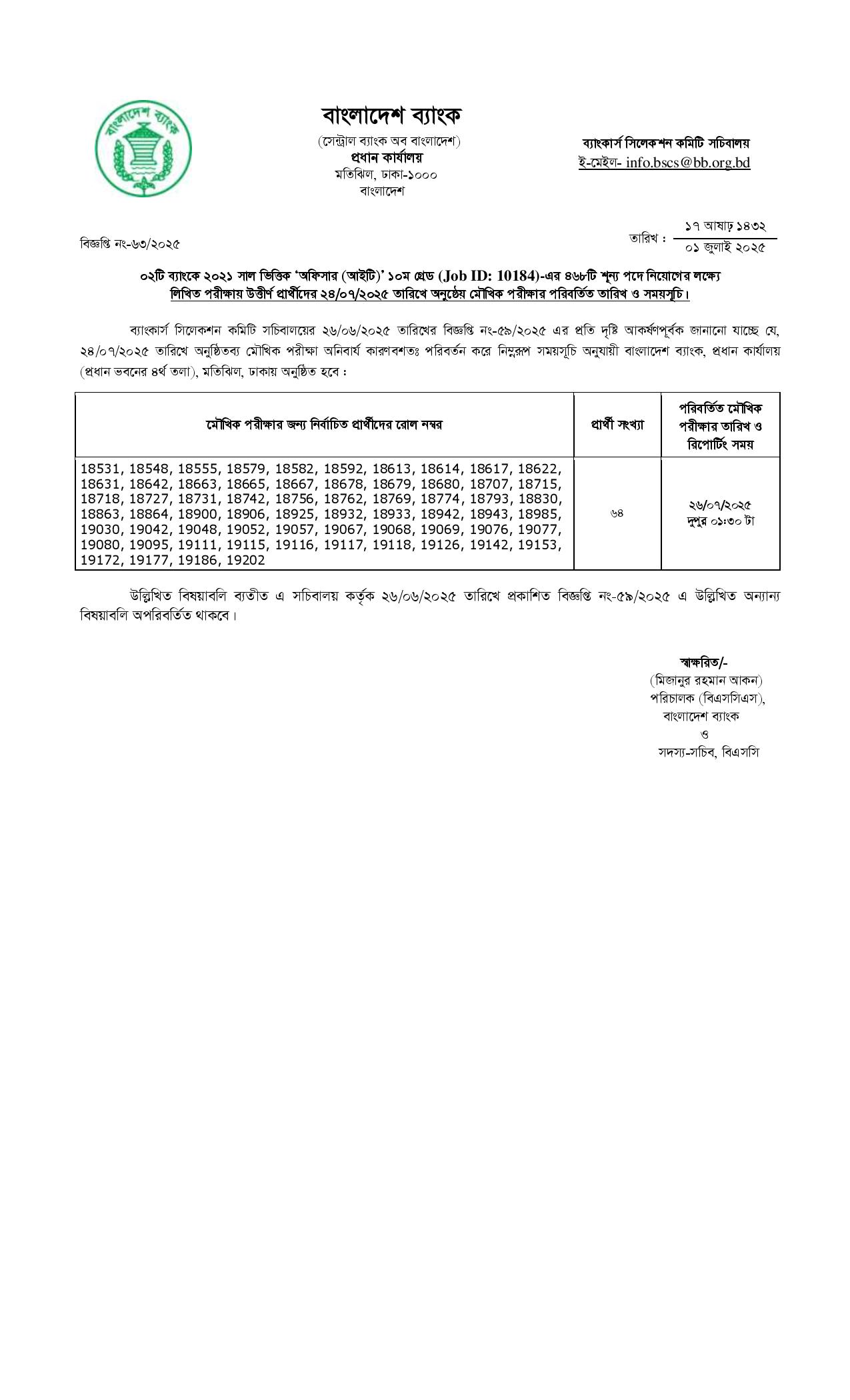 বাংলাদেশ ব্যাংক

বাংলাদেশ ব্যাংক
(সেন্ট্রাল ব্যাংক অব বাংলাদেশ)
প্রধান কার্যালয়
মতিঝিল, ঢাকা-১০০০
বাংলাদেশ

ব্যাংকার্স সিলেকশন কমিটি সচিবালয়
ই-মেইল- info.bscs@bb.org.bd

বিজ্ঞপ্তি নং-৬৩/২০২৫

তারিখ : ১৭ আষাঢ় ১৪৩২
০১ জুলাই ২০২৫

০২টি ব্যাংকে ২০২১ সাল ভিত্তিক 'অফিসার (আইটি)' ১০ম গ্রেড (Job ID: 10184)-এর ৪৬৮টি শূন্য পদে নিয়োগের লক্ষ্যে লিখিত পরীক্ষায় উত্তীর্ণ প্রার্থীদের ২৪/০৭/২০২৫ তারিখে অনুষ্ঠেয় মৌখিক পরীক্ষার পরিবর্তিত তারিখ ও সময়সূচি।

ব্যাংকার্স সিলেকশন কমিটি সচিবালয়ের ২৬/০৬/২০২৫ তারিখের বিজ্ঞপ্তি নং-৫৯/২০২৫ এর প্রতি দৃষ্টি আকর্ষণপূর্বক জানানো যাচ্ছে যে, ২৪/০৭/২০২৫ তারিখে অনুষ্ঠিতব্য মৌখিক পরীক্ষা অনিবার্য কারণবশতঃ পরিবর্তন করে নিম্নরূপ সময়সূচি অনুযায়ী বাংলাদেশ ব্যাংক, প্রধান কার্যালয় (প্রধান ভবনের ৪র্থ তলা), মতিঝিল, ঢাকায় অনুষ্ঠিত হবে :

| মৌখিক পরীক্ষার জন্য নির্বাচিত প্রার্থীদের রোল নম্বর | প্রার্থী সংখ্যা | পরিবর্তিত মৌখিক পরীক্ষার তারিখ ও রিপোর্টিং সময় |
|---|---|---|
| 18531, 18548, 18555, 18579, 18582, 18592, 18613, 18614, 18617, 18622, 18631, 18642, 18663, 18665, 18667, 18678, 18679, 18680, 18707, 18715, 18718, 18727, 18731, 18742, 18756, 18762, 18769, 18774, 18793, 18830, 18863, 18864, 18900, 18906, 18925, 18932, 18933, 18942, 18943, 18985, 19030, 19042, 19048, 19052, 19057, 19067, 19068, 19069, 19076, 19077, 19080, 19095, 19111, 19115, 19116, 19117, 19118, 19126, 19142, 19153, 19172, 19177, 19186, 19202 | ৬৪ | ২৬/০৭/২০২৫ দুপুর ০১:৩০ টা |

উল্লিখিত বিষয়াবলি ব্যতীত এ সচিবালয় কর্তৃক ২৬/০৬/২০২৫ তারিখে প্রকাশিত বিজ্ঞপ্তি নং-৫৯/২০২৫ এ উল্লিখিত অন্যান্য বিষয়াবলি অপরিবর্তিত থাকবে।

স্বাক্ষরিত/-
(মিজানুর রহমান আকন)
পরিচালক (বিএসসিএস),
বাংলাদেশ ব্যাংক
ও
সদস্য-সচিব, বিএসসি